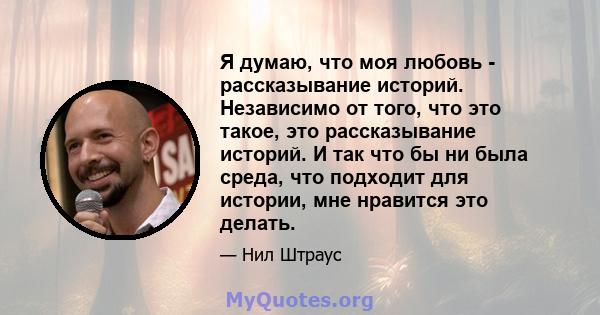 Я думаю, что моя любовь - рассказывание историй. Независимо от того, что это такое, это рассказывание историй. И так что бы ни была среда, что подходит для истории, мне нравится это делать.

— Нил Штраус

MyQuotes.org